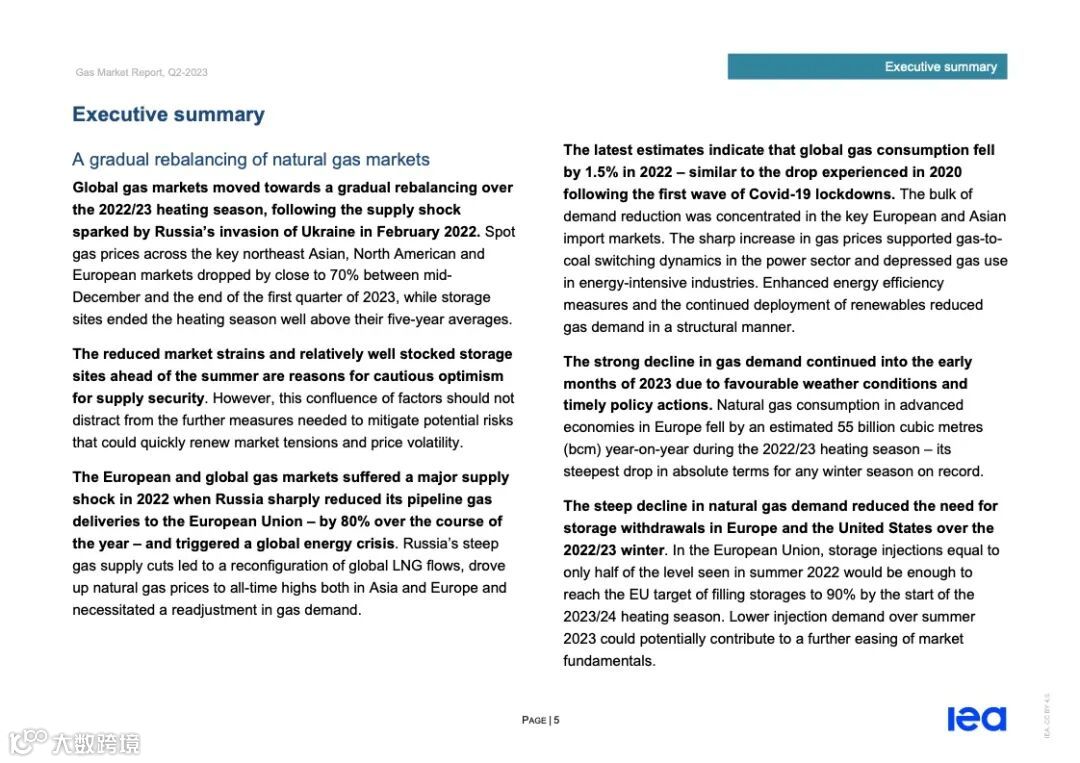 Gas Market Report, Q2-2023

Executive summary

Executive summary

A gradual rebalancing of natural gas markets

Global gas markets moved towards a gradual rebalancing over the 2022/23 heating season, following the supply shock sparked by Russia's invasion of Ukraine in February 2022. Spot gas prices across the key northeast Asian, North American and European markets dropped by close to 70% between mid-December and the end of the first quarter of 2023, while storage sites ended the heating season well above their five-year averages.

The reduced market strains and relatively well stocked storage sites ahead of the summer are reasons for cautious optimism for supply security. However, this confluence of factors should not distract from the further measures needed to mitigate potential risks that could quickly renew market tensions and price volatility.

The European and global gas markets suffered a major supply shock in 2022 when Russia sharply reduced its pipeline gas deliveries to the European Union – by 80% over the course of the year – and triggered a global energy crisis. Russia's steep gas supply cuts led to a reconfiguration of global LNG flows, drove up natural gas prices to all-time highs both in Asia and Europe and necessitated a readjustment in gas demand.

The latest estimates indicate that global gas consumption fell by 1.5% in 2022 – similar to the drop experienced in 2020 following the first wave of Covid-19 lockdowns. The bulk of demand reduction was concentrated in the key European and Asian import markets. The sharp increase in gas prices supported gas-to-coal switching dynamics in the power sector and depressed gas use in energy-intensive industries. Enhanced energy efficiency measures and the continued deployment of renewables reduced gas demand in a structural manner.

The strong decline in gas demand continued into the early months of 2023 due to favourable weather conditions and timely policy actions. Natural gas consumption in advanced economies in Europe fell by an estimated 55 billion cubic metres (bcm) year-on-year during the 2022/23 heating season – its steepest drop in absolute terms for any winter season on record.

The steep decline in natural gas demand reduced the need for storage withdrawals in Europe and the United States over the 2022/23 winter. In the European Union, storage injections equal to only half of the level seen in summer 2022 would be enough to reach the EU target of filling storages to 90% by the start of the 2023/24 heating season. Lower injection demand over summer 2023 could potentially contribute to a further easing of market fundamentals.

PAGE | 5

iea

IEA. CC BY 4.0.

大数跨境